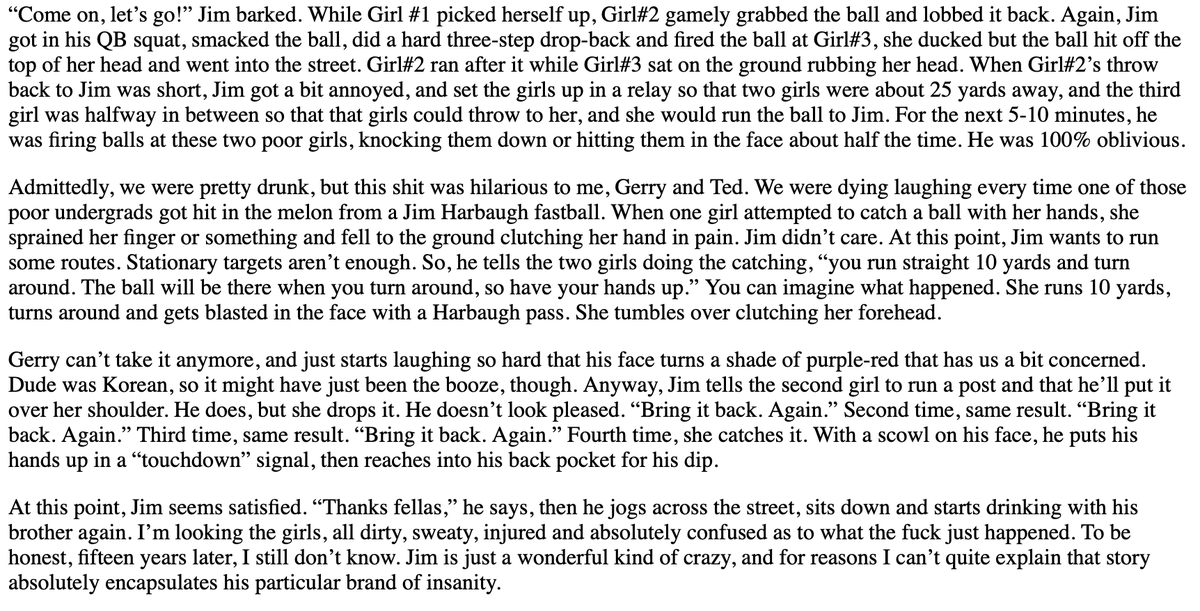 “Come on, let’s go!” Jim barked. While Girl #1 picked herself up, Girl#2 gamely grabbed the ball and lobbed it back. Again, Jim got in his QB squat, smacked the ball, did a hard three-step drop-back and fired the ball at Girl#3, she ducked but the ball hit off the top of her head and went into the street. Girl#2 ran after it while Girl#3 sat on the ground rubbing her head. When Girl#2’s throw back to Jim was short, Jim got a bit annoyed, and set the girls up in a relay so that two girls were about 25 yards away, and the third girl was halfway in between so that that girls could throw to her, and she would run the ball to Jim. For the next 5-10 minutes, he was firing balls at these two poor girls, knocking them down or hitting them in the face about half the time. He was 100% oblivious.

Admittedly, we were pretty drunk, but this shit was hilarious to me, Gerry and Ted. We were dying laughing every time one of those poor undergrads got hit in the melon from a Jim Harbaugh fastball. When one girl attempted to catch a ball with her hands, she sprained her finger or something and fell to the ground clutching her hand in pain. Jim didn’t care. At this point, Jim wants to run some routes. Stationary targets aren’t enough. So, he tells the two girls doing the catching, “you run straight 10 yards and turn around. The ball will be there when you turn around, so have your hands up.” You can imagine what happened. She runs 10 yards, turns around and gets blasted in the face with a Harbaugh pass. She tumbles over clutching her forehead.

Gerry can’t take it anymore, and just starts laughing so hard that his face turns a shade of purple-red that has us a bit concerned. Dude was Korean, so it might have just been the booze, though. Anyway, Jim tells the second girl to run a post and that he’ll put it over her shoulder. He does, but she drops it. He doesn’t look pleased. “Bring it back. Again.” Second time, same result. “Bring it back. Again.” Third time, same result. “Bring it back. Again.” Fourth time, she catches it. With a scowl on his face, he puts his hands up in a “touchdown” signal, then reaches into his back pocket for his dip.

At this point, Jim seems satisfied. “Thanks fellas,” he says, then he jogs across the street, sits down and starts drinking with his brother again. I’m looking the girls, all dirty, sweaty, injured and absolutely confused as to what the fuck just happened. To be honest, fifteen years later, I still don’t know. Jim is just a wonderful kind of crazy, and for reasons I can’t quite explain that story absolutely encapsulates his particular brand of insanity.